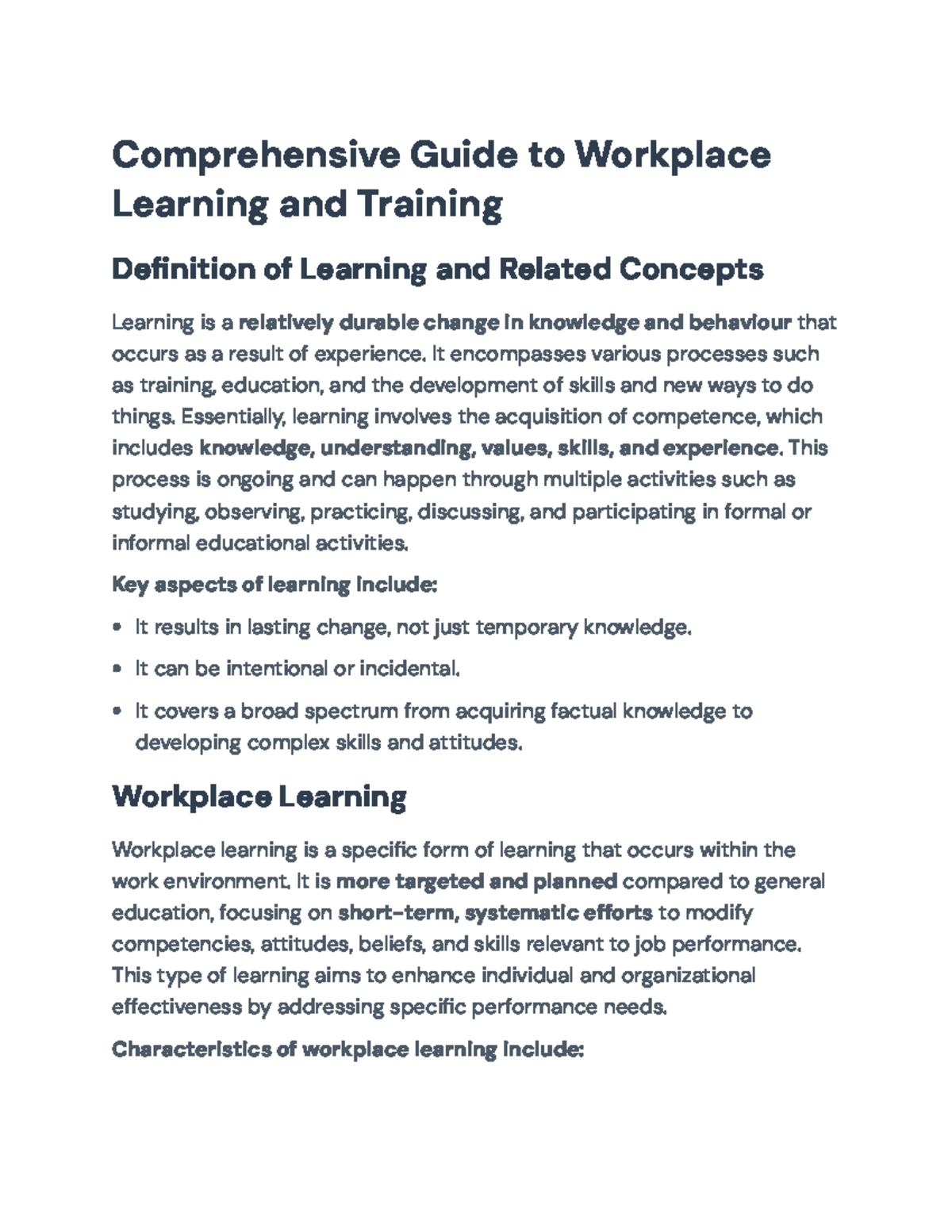 Comprehensive Guide to Workplace Learning and Training

Definition of Learning and Related Concepts

Learning is a relatively durable change in knowledge and behaviour that occurs as a result of experience. It encompasses various processes such as training, education, and the development of skills and new ways to do things. Essentially, learning involves the acquisition of competence, which includes knowledge, understanding, values, skills, and experience. This process is ongoing and can happen through multiple activities such as studying, observing, practicing, discussing, and participating in formal or informal educational activities.

Key aspects of learning include:

• It results in lasting change, not just temporary knowledge.
• It can be intentional or incidental.
• It covers a broad spectrum from acquiring factual knowledge to developing complex skills and attitudes.

Workplace Learning

Workplace learning is a specific form of learning that occurs within the work environment. It is more targeted and planned compared to general education, focusing on short-term, systematic efforts to modify competencies, attitudes, beliefs, and skills relevant to job performance. This type of learning aims to enhance individual and organizational effectiveness by addressing specific performance needs.

Characteristics of workplace learning include: